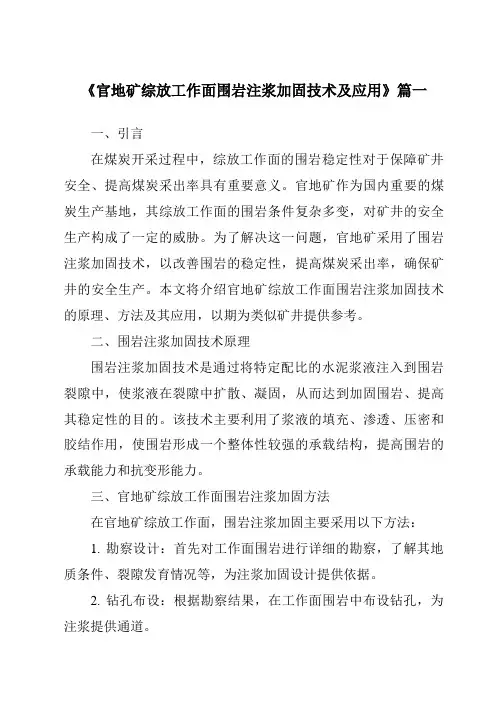 《官地矿综放工作面围岩注浆加固技术及应用》篇一

一、引言

在煤炭开采过程中，综放工作面的围岩稳定性对于保障矿井安全、提高煤炭采出率具有重要意义。官地矿作为国内重要的煤炭生产基地，其综放工作面的围岩条件复杂多变，对矿井的安全生产构成了一定的威胁。为了解决这一问题，官地矿采用了围岩注浆加固技术，以改善围岩的稳定性，提高煤炭采出率，确保矿井的安全生产。本文将介绍官地矿综放工作面围岩注浆加固技术的原理、方法及其应用，以期为类似矿井提供参考。

二、围岩注浆加固技术原理

围岩注浆加固技术是通过将特定配比的水泥浆液注入到围岩裂隙中，使浆液在裂隙中扩散、凝固，从而达到加固围岩、提高其稳定性的目的。该技术主要利用了浆液的填充、渗透、压密和胶结作用，使围岩形成一个整体性较强的承载结构，提高围岩的承载能力和抗变形能力。

三、官地矿综放工作面围岩注浆加固方法

在官地矿综放工作面，围岩注浆加固主要采用以下方法：

1. 勘察设计：首先对工作面围岩进行详细的勘察，了解其地质条件、裂隙发育情况等，为注浆加固设计提供依据。

2. 钻孔布设：根据勘察结果，在工作面围岩中布设钻孔，为注浆提供通道。